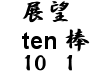 展望
ten 棒
10 1